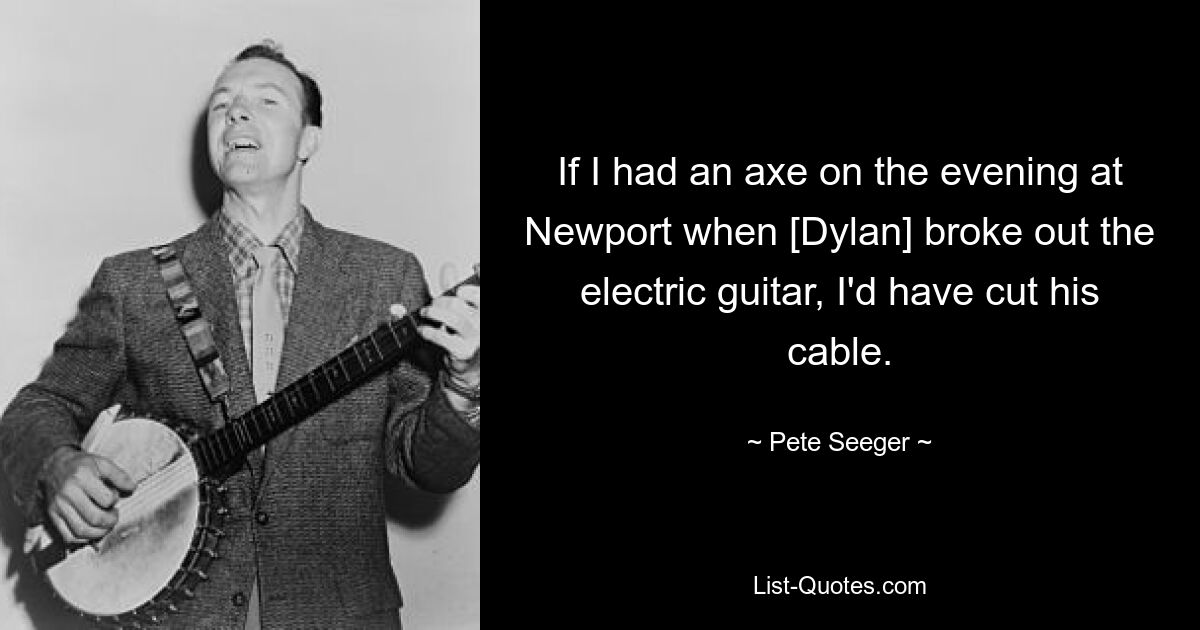 If I had an axe on the evening at Newport when [Dylan] broke out the electric guitar, I'd have cut his cable.

~ Pete Seeger ~

List-Quotes.com